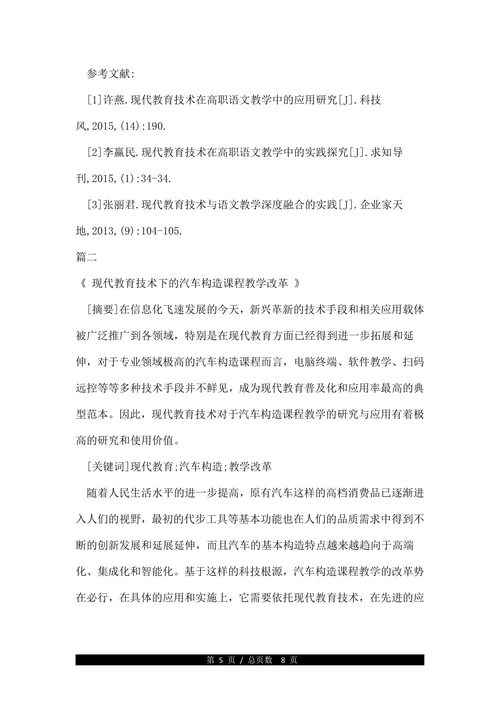 参考文献：

[1]许燕.现代教育技术在高职语文教学中的应用研究[J].科技风,2015,(14):190.

[2]李赢民.现代教育技术在高职语文教学中的实践探究[J].求知导刊,2015,(1):34-34.

[3]张丽君.现代教育技术与语文教学深度融合的实践[J].企业家天地,2013,(9):104-105.

篇二

《 现代教育技术下的汽车构造课程教学改革 》

[摘要]在信息化飞速发展的今天，新兴革新的技术手段和相关应用载体被广泛推广到各领域，特别是在现代教育方面已经得到进一步拓展和延伸，对于专业领域极高的汽车构造课程而言，电脑终端、软件教学、扫码远控等等多种技术手段并不鲜见，成为现代教育普及化和应用率最高的典型范本。因此，现代教育技术对于汽车构造课程教学的研究与应用有着极高的研究和使用价值。

[关键词]现代教育;汽车构造;教学改革

随着人民生活水平的进一步提高，原有汽车这样的高档消费品已逐渐进入人们的视野，最初的代步工具等基本功能也在人们的品质需求中得到不断的创新发展和延展延伸，而且汽车的基本构造特点越来越趋向于高端化、集成化和智能化。基于这样的科技根源，汽车构造课程教学的改革势在必行，在具体的应用和实施上，它需要依托现代教育技术，在先进的应

第 5 页 / 总页数 8 页